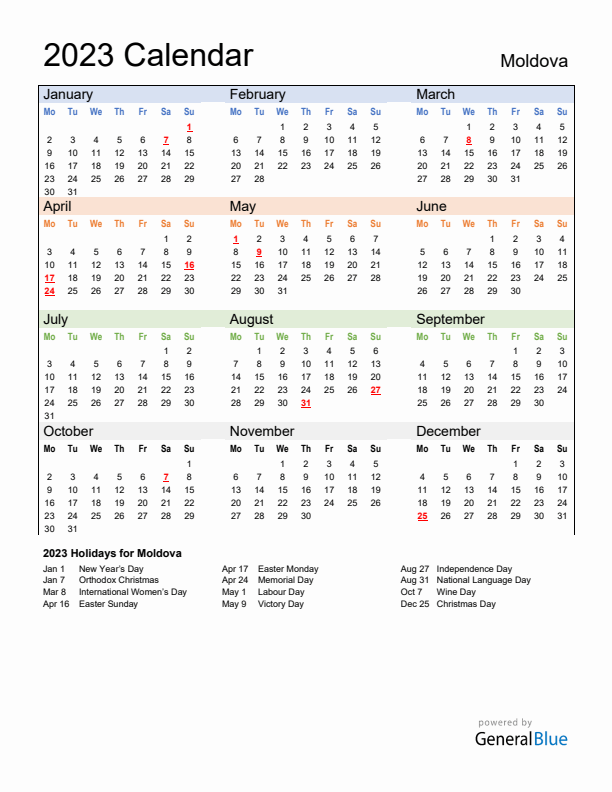 2023 Calendar

Moldova

January

| Mo | Tu | We | Th | Fr | Sa | Su |
|---|---|---|---|---|---|---|
| | | | | | | 1 |
| 2 | 3 | 4 | 5 | 6 | 7 | 8 |
| 9 | 10 | 11 | 12 | 13 | 14 | 15 |
| 16 | 17 | 18 | 19 | 20 | 21 | 22 |
| 23 | 24 | 25 | 26 | 27 | 28 | 29 |
| 30 | 31 | | | | | |

February

| Mo | Tu | We | Th | Fr | Sa | Su |
|---|---|---|---|---|---|---|
| | | 1 | 2 | 3 | 4 | 5 |
| 6 | 7 | 8 | 9 | 10 | 11 | 12 |
| 13 | 14 | 15 | 16 | 17 | 18 | 19 |
| 20 | 21 | 22 | 23 | 24 | 25 | 26 |
| 27 | 28 | | | | | |

March

| Mo | Tu | We | Th | Fr | Sa | Su |
|---|---|---|---|---|---|---|
| | | 1 | 2 | 3 | 4 | 5 |
| 6 | 7 | 8 | 9 | 10 | 11 | 12 |
| 13 | 14 | 15 | 16 | 17 | 18 | 19 |
| 20 | 21 | 22 | 23 | 24 | 25 | 26 |
| 27 | 28 | 29 | 30 | 31 | | |

April

| Mo | Tu | We | Th | Fr | Sa | Su |
|---|---|---|---|---|---|---|
| | | | | | 1 | 2 |
| 3 | 4 | 5 | 6 | 7 | 8 | 9 |
| 10 | 11 | 12 | 13 | 14 | 15 | 16 |
| 17 | 18 | 19 | 20 | 21 | 22 | 23 |
| 24 | 25 | 26 | 27 | 28 | 29 | 30 |

May

| Mo | Tu | We | Th | Fr | Sa | Su |
|---|---|---|---|---|---|---|
| 1 | 2 | 3 | 4 | 5 | 6 | 7 |
| 8 | 9 | 10 | 11 | 12 | 13 | 14 |
| 15 | 16 | 17 | 18 | 19 | 20 | 21 |
| 22 | 23 | 24 | 25 | 26 | 27 | 28 |
| 29 | 30 | 31 | | | | |

June

| Mo | Tu | We | Th | Fr | Sa | Su |
|---|---|---|---|---|---|---|
| | | | 1 | 2 | 3 | 4 |
| 5 | 6 | 7 | 8 | 9 | 10 | 11 |
| 12 | 13 | 14 | 15 | 16 | 17 | 18 |
| 19 | 20 | 21 | 22 | 23 | 24 | 25 |
| 26 | 27 | 28 | 29 | 30 | | |

July

| Mo | Tu | We | Th | Fr | Sa | Su |
|---|---|---|---|---|---|---|
| | | | | | 1 | 2 |
| 3 | 4 | 5 | 6 | 7 | 8 | 9 |
| 10 | 11 | 12 | 13 | 14 | 15 | 16 |
| 17 | 18 | 19 | 20 | 21 | 22 | 23 |
| 24 | 25 | 26 | 27 | 28 | 29 | 30 |
| 31 | | | | | | |

August

| Mo | Tu | We | Th | Fr | Sa | Su |
|---|---|---|---|---|---|---|
| | 1 | 2 | 3 | 4 | 5 | 6 |
| 7 | 8 | 9 | 10 | 11 | 12 | 13 |
| 14 | 15 | 16 | 17 | 18 | 19 | 20 |
| 21 | 22 | 23 | 24 | 25 | 26 | 27 |
| 28 | 29 | 30 | 31 | | | |

September

| Mo | Tu | We | Th | Fr | Sa | Su |
|---|---|---|---|---|---|---|
| | | | | 1 | 2 | 3 |
| 4 | 5 | 6 | 7 | 8 | 9 | 10 |
| 11 | 12 | 13 | 14 | 15 | 16 | 17 |
| 18 | 19 | 20 | 21 | 22 | 23 | 24 |
| 25 | 26 | 27 | 28 | 29 | 30 | |

October

| Mo | Tu | We | Th | Fr | Sa | Su |
|---|---|---|---|---|---|---|
| | | | | | | 1 |
| 2 | 3 | 4 | 5 | 6 | 7 | 8 |
| 9 | 10 | 11 | 12 | 13 | 14 | 15 |
| 16 | 17 | 18 | 19 | 20 | 21 | 22 |
| 23 | 24 | 25 | 26 | 27 | 28 | 29 |
| 30 | 31 | | | | | |

November

| Mo | Tu | We | Th | Fr | Sa | Su |
|---|---|---|---|---|---|---|
| | | 1 | 2 | 3 | 4 | 5 |
| 6 | 7 | 8 | 9 | 10 | 11 | 12 |
| 13 | 14 | 15 | 16 | 17 | 18 | 19 |
| 20 | 21 | 22 | 23 | 24 | 25 | 26 |
| 27 | 28 | 29 | 30 | | | |

December

| Mo | Tu | We | Th | Fr | Sa | Su |
|---|---|---|---|---|---|---|
| | | | | 1 | 2 | 3 |
| 4 | 5 | 6 | 7 | 8 | 9 | 10 |
| 11 | 12 | 13 | 14 | 15 | 16 | 17 |
| 18 | 19 | 20 | 21 | 22 | 23 | 24 |
| 25 | 26 | 27 | 28 | 29 | 30 | 31 |

2023 Holidays for Moldova

Jan 1 New Year's Day
Jan 7 Orthodox Christmas
Mar 8 International Women's Day
Apr 16 Easter Sunday

Apr 17 Easter Monday
Apr 24 Memorial Day
May 1 Labour Day
May 9 Victory Day

Aug 27 Independence Day
Aug 31 National Language Day
Oct 7 Wine Day
Dec 25 Christmas Day

powered by
GeneralBlue